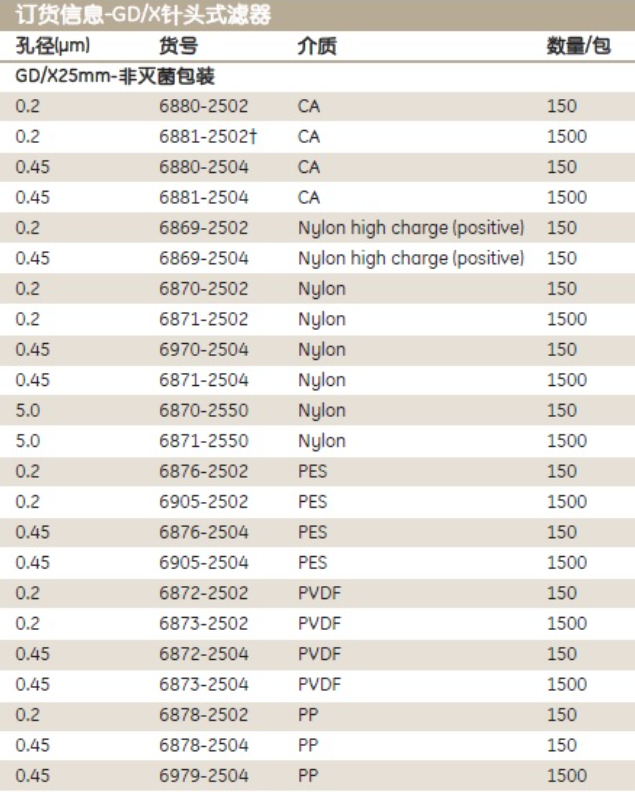 订货信息-GD/X针头式滤器

| 孔径(μm) | 货号 | 介质 | 数量/包 |
|---|---|---|---|
| GD/X25mm-非灭菌包装 | | | |
| 0.2 | 6880-2502 | CA | 150 |
| 0.2 | 6881-2502† | CA | 1500 |
| 0.45 | 6880-2504 | CA | 150 |
| 0.45 | 6881-2504 | CA | 1500 |
| 0.2 | 6869-2502 | Nylon high charge (positive) | 150 |
| 0.45 | 6869-2504 | Nylon high charge (positive) | 150 |
| 0.2 | 6870-2502 | Nylon | 150 |
| 0.2 | 6871-2502 | Nylon | 1500 |
| 0.45 | 6970-2504 | Nylon | 150 |
| 0.45 | 6871-2504 | Nylon | 1500 |
| 5.0 | 6870-2550 | Nylon | 150 |
| 5.0 | 6871-2550 | Nylon | 1500 |
| 0.2 | 6876-2502 | PES | 150 |
| 0.2 | 6905-2502 | PES | 1500 |
| 0.45 | 6876-2504 | PES | 150 |
| 0.45 | 6905-2504 | PES | 1500 |
| 0.2 | 6872-2502 | PVDF | 150 |
| 0.2 | 6873-2502 | PVDF | 1500 |
| 0.45 | 6872-2504 | PVDF | 150 |
| 0.45 | 6873-2504 | PVDF | 1500 |
| 0.2 | 6878-2502 | PP | 150 |
| 0.45 | 6878-2504 | PP | 150 |
| 0.45 | 6979-2504 | PP | 1500 |